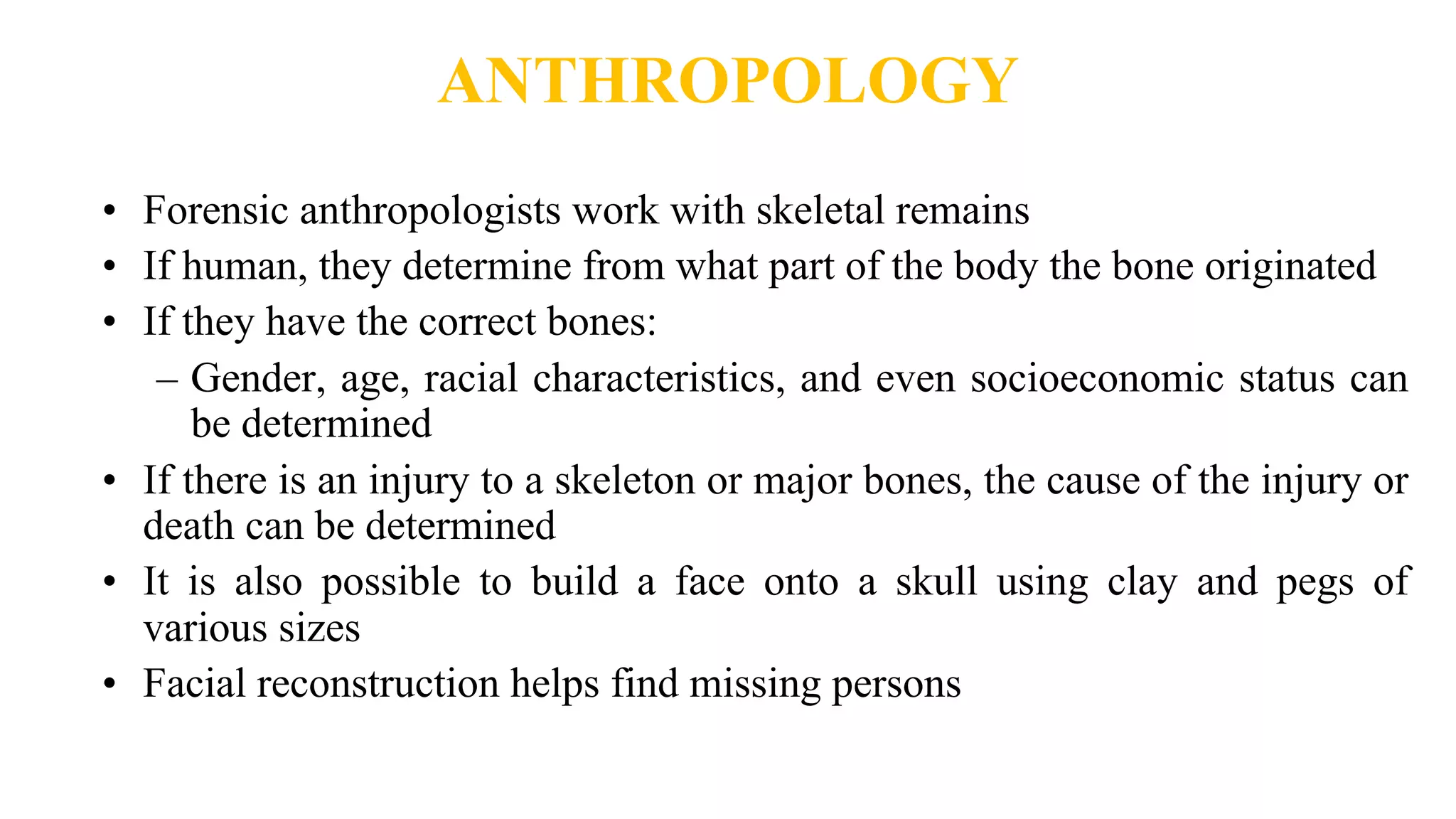 ANTHROPOLOGY

• Forensic anthropologists work with skeletal remains
• If human, they determine from what part of the body the bone originated
• If they have the correct bones:
  – Gender, age, racial characteristics, and even socioeconomic status can be determined
• If there is an injury to a skeleton or major bones, the cause of the injury or death can be determined
• It is also possible to build a face onto a skull using clay and pegs of various sizes
• Facial reconstruction helps find missing persons